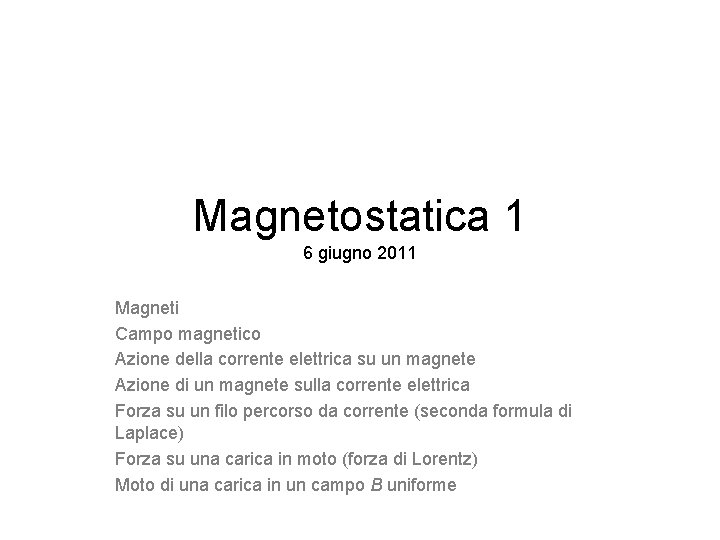 Magnetostatica 1
6 giugno 2011

Magneti
Campo magnetico
Azione della corrente elettrica su un magnete
Azione di un magnete sulla corrente elettrica
Forza su un filo percorso da corrente (seconda formula di Laplace)
Forza su una carica in moto (forza di Lorentz)
Moto di una carica in un campo $B$ uniforme